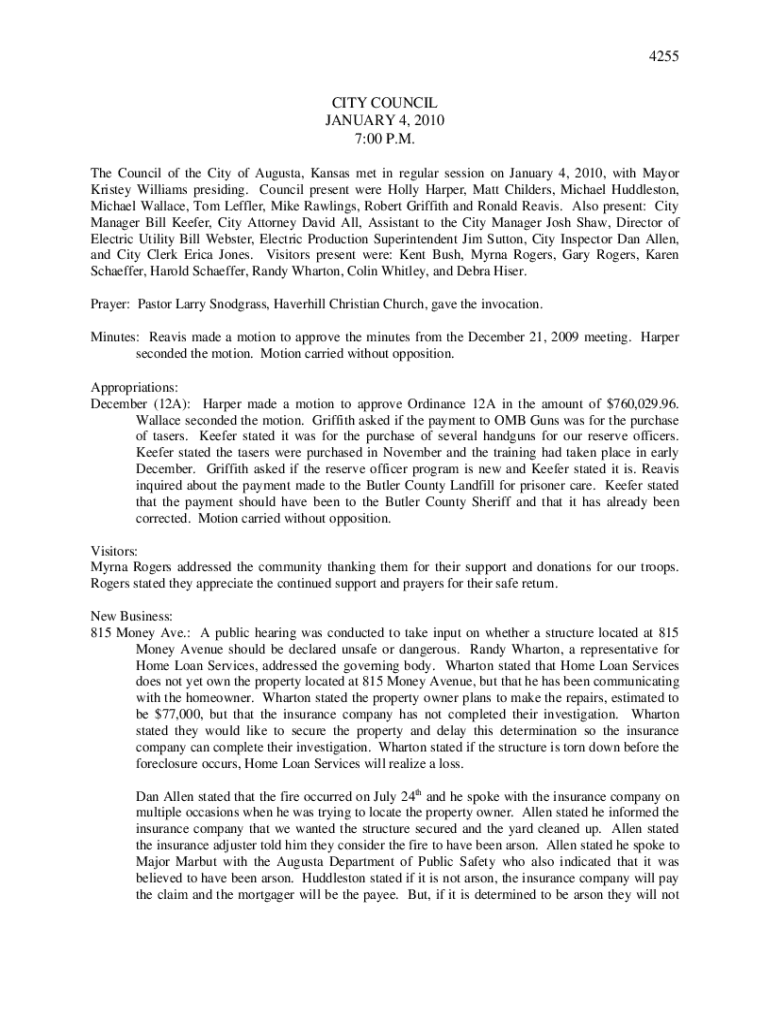 4255

CITY COUNCIL
JANUARY 4, 2010
7:00 P.M.

The Council of the City of Augusta, Kansas met in regular session on January 4, 2010, with Mayor Kristey Williams presiding. Council present were Holly Harper, Matt Childers, Michael Huddleston, Michael Wallace, Tom Leffler, Mike Rawlings, Robert Griffith and Ronald Reavis. Also present: City Manager Bill Keefer, City Attorney David All, Assistant to the City Manager Josh Shaw, Director of Electric Utility Bill Webster, Electric Production Superintendent Jim Sutton, City Inspector Dan Allen, and City Clerk Erica Jones. Visitors present were: Kent Bush, Myrna Rogers, Gary Rogers, Karen Schaeffer, Harold Schaeffer, Randy Wharton, Colin Whitley, and Debra Hiser.

Prayer: Pastor Larry Snodgrass, Haverhill Christian Church, gave the invocation.

Minutes: Reavis made a motion to approve the minutes from the December 21, 2009 meeting. Harper seconded the motion. Motion carried without opposition.

Appropriations:
December (12A): Harper made a motion to approve Ordinance 12A in the amount of $760,029.96. Wallace seconded the motion. Griffith asked if the payment to OMB Guns was for the purchase of tasers. Keefer stated it was for the purchase of several handguns for our reserve officers. Keefer stated the tasers were purchased in November and the training had taken place in early December. Griffith asked if the reserve officer program is new and Keefer stated it is. Reavis inquired about the payment made to the Butler County Landfill for prisoner care. Keefer stated that the payment should have been to the Butler County Sheriff and that it has already been corrected. Motion carried without opposition.

Visitors:
Myrna Rogers addressed the community thanking them for their support and donations for our troops. Rogers stated they appreciate the continued support and prayers for their safe return.

New Business:
815 Money Ave.: A public hearing was conducted to take input on whether a structure located at 815 Money Avenue should be declared unsafe or dangerous. Randy Wharton, a representative for Home Loan Services, addressed the governing body. Wharton stated that Home Loan Services does not yet own the property located at 815 Money Avenue, but that he has been communicating with the homeowner. Wharton stated the property owner plans to make the repairs, estimated to be $77,000, but that the insurance company has not completed their investigation. Wharton stated they would like to secure the property and delay this determination so the insurance company can complete their investigation. Wharton stated if the structure is torn down before the foreclosure occurs, Home Loan Services will realize a loss.

Dan Allen stated that the fire occurred on July 24$^{th}$ and he spoke with the insurance company on multiple occasions when he was trying to locate the property owner. Allen stated he informed the insurance company that we wanted the structure secured and the yard cleaned up. Allen stated the insurance adjuster told him they consider the fire to have been arson. Allen stated he spoke to Major Marbut with the Augusta Department of Public Safety who also indicated that it was believed to have been arson. Huddleston stated if it is not arson, the insurance company will pay the claim and the mortgager will be the payee. But, if it is determined to be arson they will not